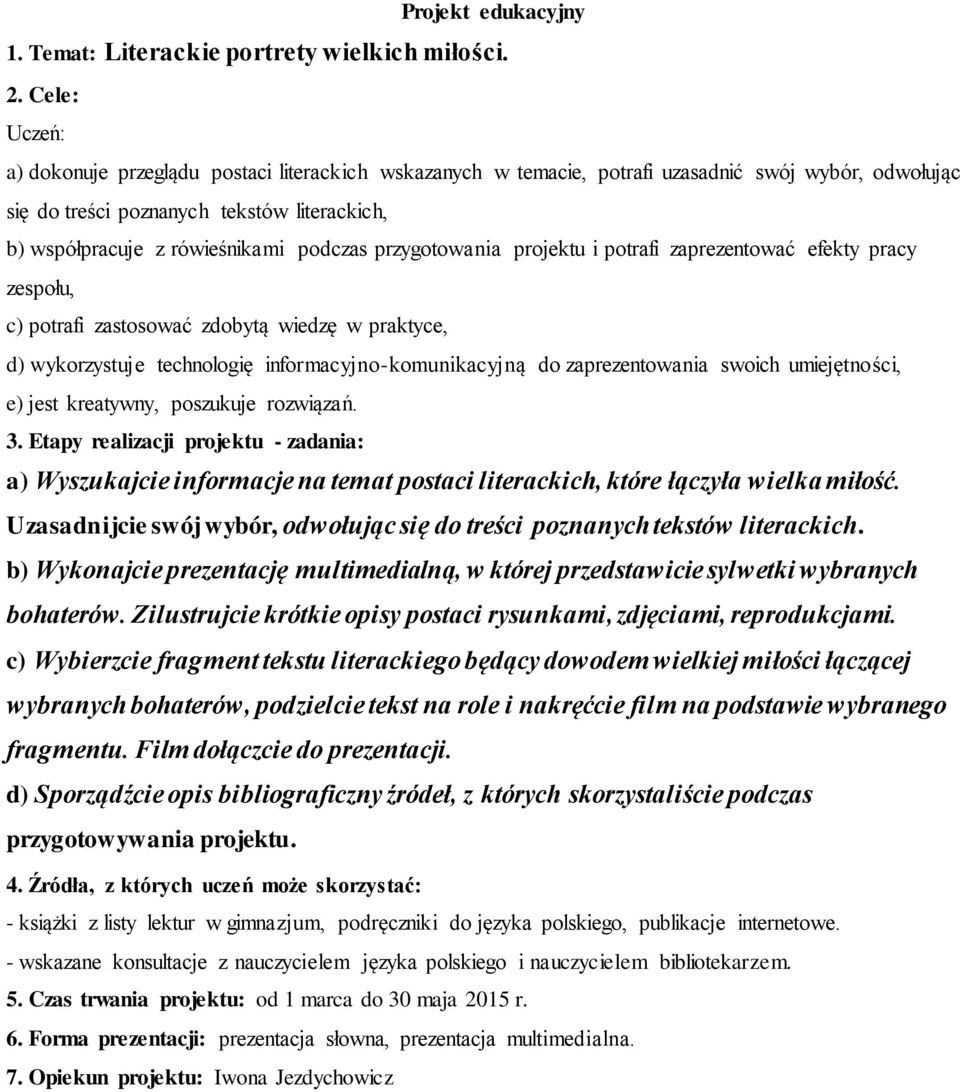 Projekt edukacyjny

1. Temat: Literackie portrety wielkich miłości.

2. Cele:

Uczeń:

a) dokonuje przeglądu postaci literackich wskazanych w temacie, potrafi uzasadnić swój wybór, odwołując się do treści poznanych tekstów literackich,

b) współpracuje z rówieśnikami podczas przygotowania projektu i potrafi zaprezentować efekty pracy zespołu,

c) potrafi zastosować zdobytą wiedzę w praktyce,

d) wykorzystuje technologię informacyjno-komunikacyjną do zaprezentowania swoich umiejętności,

e) jest kreatywny, poszukuje rozwiązań.

3. Etapy realizacji projektu - zadania:

a) Wyszukajcie informacje na temat postaci literackich, które łączyła wielka miłość. Uzasadnijcie swój wybór, odwołując się do treści poznanych tekstów literackich.

b) Wykonajcie prezentację multimedialną, w której przedstawicie sylwetki wybranych bohaterów. Zilustrujcie krótkie opisy postaci rysunkami, zdjęciami, reprodukcjami.

c) Wybierzcie fragment tekstu literackiego będący dowodem wielkiej miłości łączącej wybranych bohaterów, podzielcie tekst na role i nakręćcie film na podstawie wybranego fragmentu. Film dołączcie do prezentacji.

d) Sporządźcie opis bibliograficzny źródeł, z których skorzystaliście podczas przygotowywania projektu.

4. Źródła, z których uczeń może skorzystać:

- książki z listy lektur w gimnazjum, podręczniki do języka polskiego, publikacje internetowe.

- wskazane konsultacje z nauczycielem języka polskiego i nauczycielem bibliotekarzem.

5. Czas trwania projektu: od 1 marca do 30 maja 2015 r.

6. Forma prezentacji: prezentacja słowna, prezentacja multimedialna.

7. Opiekun projektu: Iwona Jezdychowicz